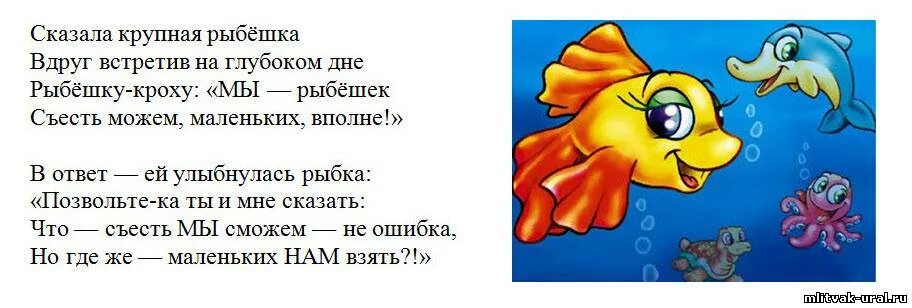 Сказала крупная рыбёшка
Вдруг встретив на глубоком дне
Рыбёшку-кроху: «МЫ — рыбёшек
Съесть можем, маленьких, вполне!»

В ответ — ей улыбнулась рыбка:
«Позвольте-ка ты и мне сказать:
Что — съесть МЫ сможем — не ошибка,
Но где же — маленьких НАМ взять?!»

mlitvak-ural.ru